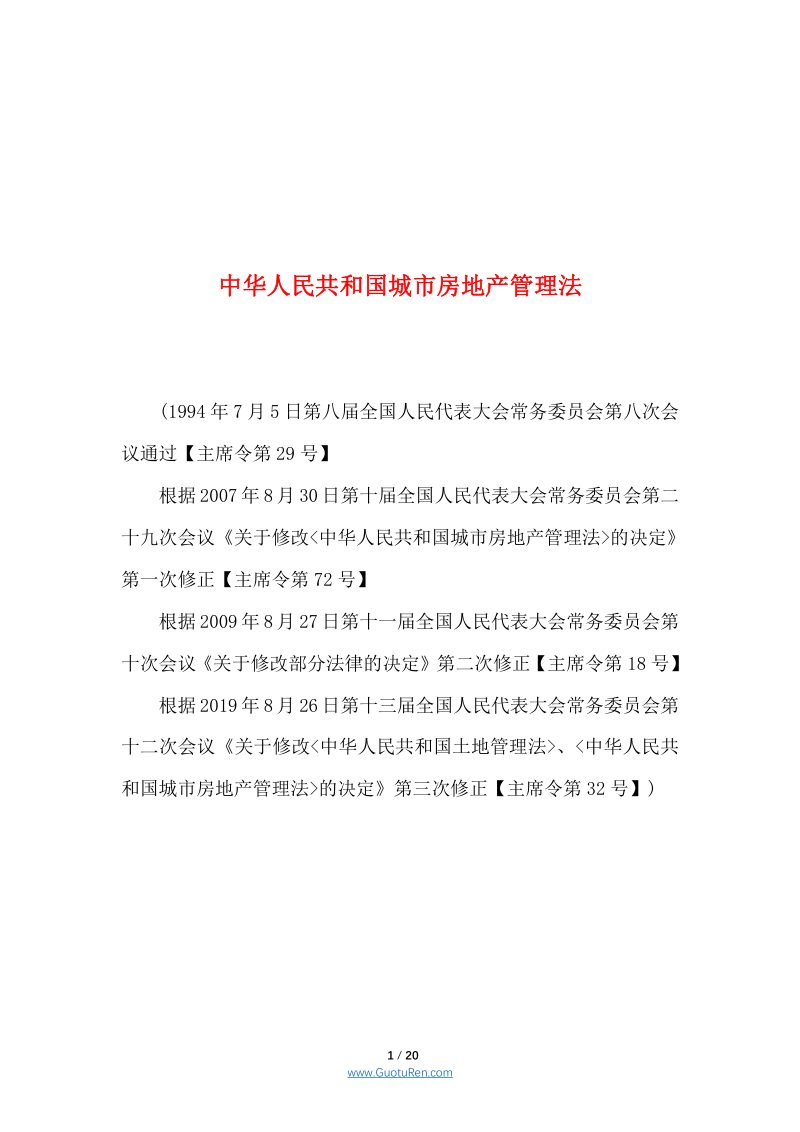 中华人民共和国城市房地产管理法

(1994年7月5日第八届全国人民代表大会常务委员会第八次会议通过【主席令第29号】

根据2007年8月30日第十届全国人民代表大会常务委员会第二十九次会议《关于修改<中华人民共和国城市房地产管理法>的决定》第一次修正【主席令第72号】

根据2009年8月27日第十一届全国人民代表大会常务委员会第十次会议《关于修改部分法律的决定》第二次修正【主席令第18号】

根据2019年8月26日第十三届全国人民代表大会常务委员会第十二次会议《关于修改<中华人民共和国土地管理法>、<中华人民共和国城市房地产管理法>的决定》第三次修正【主席令第32号】)

1 / 20
www.GuotuRen.com